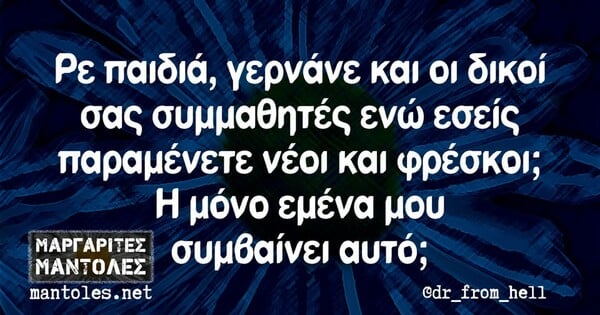 Ρε παιδιά, γερνάνε και οι δικοί σας συμμαθητές ενώ εσείς παραμένετε νέοι και φρέσκοι; Η μόνο εμένα μου συμβαίνει αυτό;

ΜΑΡΓΑΡΙΤΕΣ ΜΑΝΤΟΛΕΣ
mantoles.net

@dr_from_hell